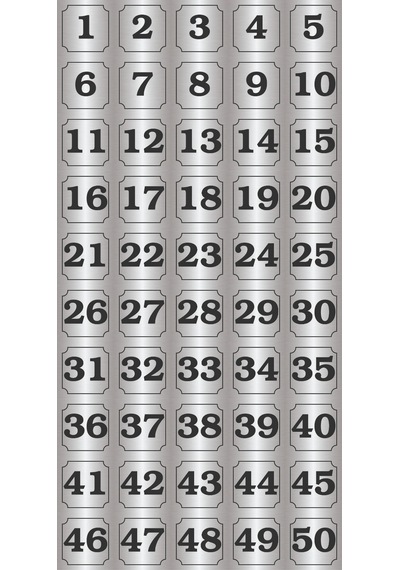 1
2
3
4
5
6
7
8
9
10
11
12
13
14
15
16
17
18
19
20
21
22
23
24
25
26
27
28
29
30
31
32
33
34
35
36
37
38
39
40
41
42
43
44
45
46
47
48
49
50